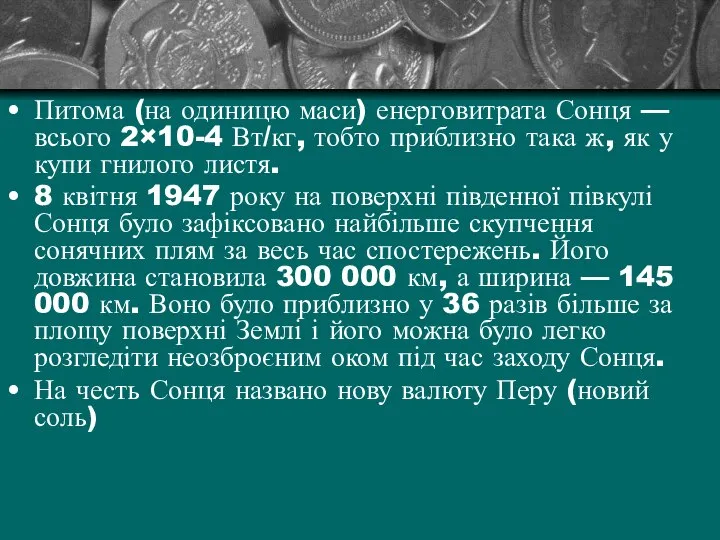 • Питома (на одиницю маси) енерговитрата Сонця — всього 2×10-4 Вт/кг, тобто приблизно така ж, як у купи гнилого листя.
• 8 квітня 1947 року на поверхні південної півкулі Сонця було зафіксовано найбільше скупчення сонячних плям за весь час спостережень. Його довжина становила 300 000 км, а ширина — 145 000 км. Воно було приблизно у 36 разів більше за площу поверхні Землі і його можна було легко розгледіти неозброєним оком під час заходу Сонця.
• На честь Сонця названо нову валюту Перу (новий соль)